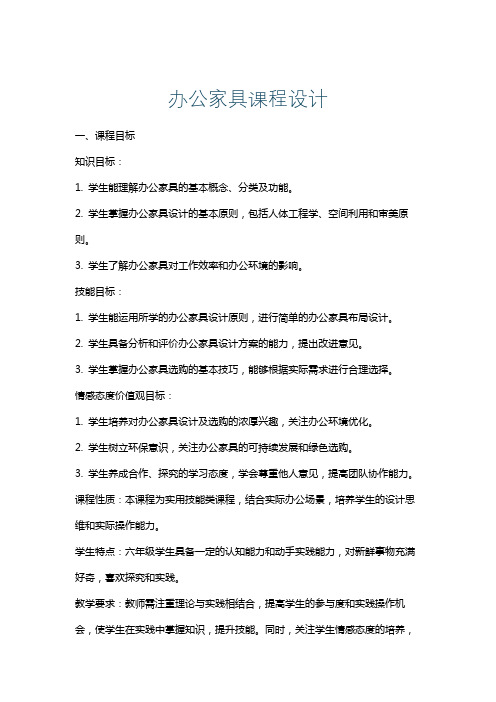 办公家具课程设计

一、课程目标

知识目标：

1. 学生能理解办公家具的基本概念、分类及功能。

2. 学生掌握办公家具设计的基本原则，包括人体工程学、空间利用和审美原则。

3. 学生了解办公家具对工作效率和办公环境的影响。

技能目标：

1. 学生能运用所学的办公家具设计原则，进行简单的办公家具布局设计。

2. 学生具备分析和评价办公家具设计方案的能力，提出改进意见。

3. 学生掌握办公家具选购的基本技巧，能够根据实际需求进行合理选择。

情感态度价值观目标：

1. 学生培养对办公家具设计及选购的浓厚兴趣，关注办公环境优化。

2. 学生树立环保意识，关注办公家具的可持续发展和绿色选购。

3. 学生养成合作、探究的学习态度，学会尊重他人意见，提高团队协作能力。

课程性质：本课程为实用技能类课程，结合实际办公场景，培养学生的设计思维和实际操作能力。

学生特点：六年级学生具备一定的认知能力和动手实践能力，对新鲜事物充满好奇，喜欢探究和实践。

教学要求：教师需注重理论与实践相结合，提高学生的参与度和实践操作机会，使学生在实践中掌握知识，提升技能。同时，关注学生情感态度的培养，